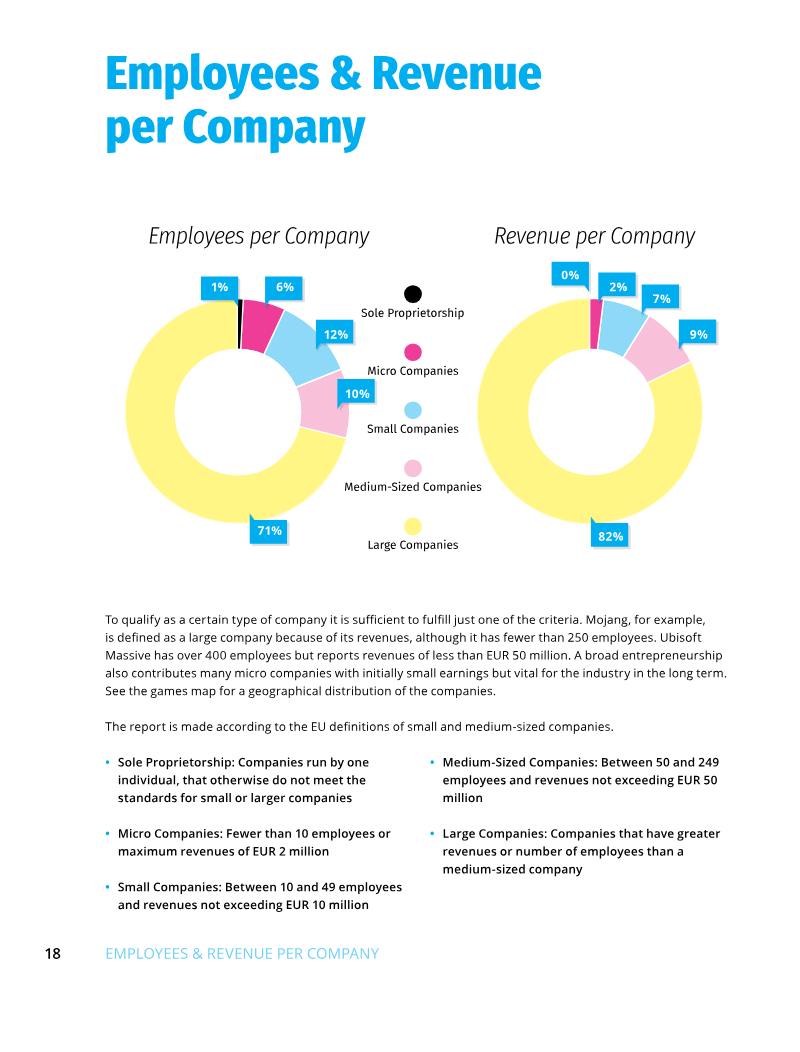 Employees & Revenue per Company

Employees per Company

1%

6%

12%

10%

71%

Sole Proprietorship

Micro Companies

Small Companies

Medium-Sized Companies

Large Companies

Revenue per Company

0%

2%

7%

9%

82%

To qualify as a certain type of company it is sufficient to fulfill just one of the criteria. Mojang, for example, is defined as a large company because of its revenues, although it has fewer than 250 employees. Ubisoft Massive has over 400 employees but reports revenues of less than EUR 50 million. A broad entrepreneurship also contributes many micro companies with initially small earnings but vital for the industry in the long term. See the games map for a geographical distribution of the companies.

The report is made according to the EU definitions of small and medium-sized companies.

• Sole Proprietorship: Companies run by one individual, that otherwise do not meet the standards for small or larger companies

• Micro Companies: Fewer than 10 employees or maximum revenues of EUR 2 million

• Small Companies: Between 10 and 49 employees and revenues not exceeding EUR 10 million

• Medium-Sized Companies: Between 50 and 249 employees and revenues not exceeding EUR 50 million

• Large Companies: Companies that have greater revenues or number of employees than a medium-sized company

18 EMPLOYEES & REVENUE PER COMPANY